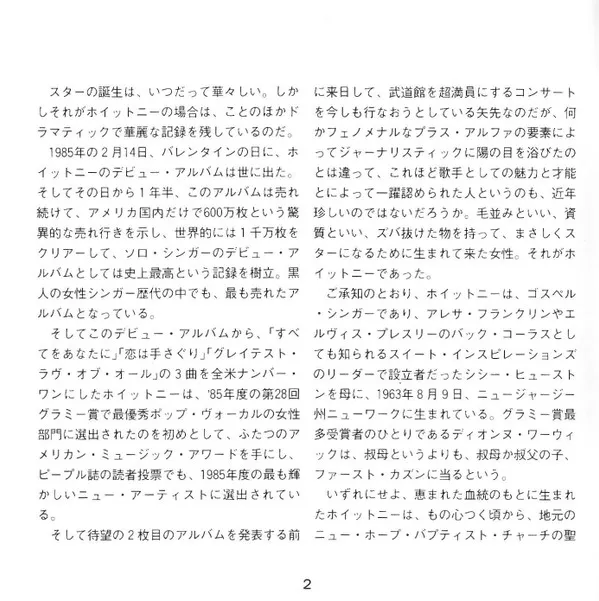 スターの誕生は、いつだって華々しい。しかしそれがホイットニーの場合は、ことのほかドラマティックで華麗な記録を残しているのだ。

1985年の２月14日、バレンタインの日に、ホイットニーのデビュー・アルバムは世に出た。そしてその日から１年半、このアルバムは売れ続けて、アメリカ国内だけで600万枚という驚異的な売れ行きを示し、世界的には１千万枚をクリアーして、ソロ・シンガーのデビュー・アルバムとしては史上最高という記録を樹立。黒人の女性シンガー歴代の中でも、最も売れたアルバムとなっている。

そしてこのデビュー・アルバムから、「すべてをあなたに」「恋は手さぐり」「グレイテスト・ラヴ・オブ・オール」の３曲を全米ナンバー・ワンにしたホイットニーは、'85年度の第28回グラミー賞で最優秀ポップ・ヴォーカルの女性部門に選出されたのを初めとして、ふたつのアメリカン・ミュージック・アワードを手にし、ピープル誌の読者投票でも、1985年度の最も輝かしいニュー・アーティストに選出されている。

そして待望の２枚目のアルバムを発表する前に来日して、武道館を超満員にするコンサートを今しも行なおうとしている矢先なのだが、何かフェノメナルなプラス・アルファの要素によってジャーナリスティックに陽の目を浴びたのとは違って、これほど歌手としての魅力と才能とによって一躍認められた人というのも、近年珍しいのではないだろうか。毛並みといい、資質といい、ズバ抜けた物を持って、まさしくスターになるために生まれて来た女性。それがホイットニーであった。

ご承知のとおり、ホイットニーは、ゴスペル・シンガーであり、アレサ・フランクリンやエルヴィス・プレスリーのバック・コーラスとしても知られるスイート・インスピレーションズのリーダーで設立者だったシシー・ヒューストンを母に、1963年８月９日、ニュージャージー州ニューワークに生まれている。グラミー賞最多受賞者のひとりであるディオンヌ・ワーウィックは、叔母というよりも、叔母か叔父の子、ファースト・カズンに当るという。

いずれにせよ、恵まれた血統のもとに生まれたホイットニーは、もの心つく頃から、地元のニュー・ホープ・バプティスト・チャーチの聖

2